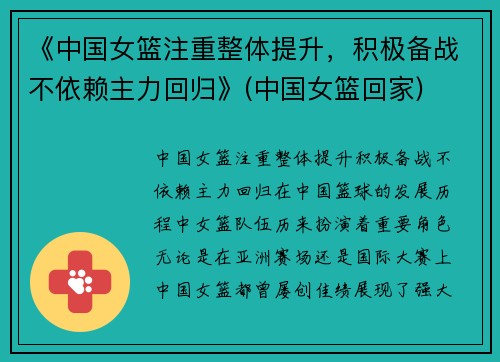 《中国女篮注重整体提升，积极备战不依赖主力回归》(中国女篮回家)

中国女篮注重整体提升积极备战不依赖主力回归在中国篮球的发展历程中女篮队伍历来扮演着重要角色无论是在亚洲赛场还是国际大赛上中国女篮都曾屡创佳绩展现了强大